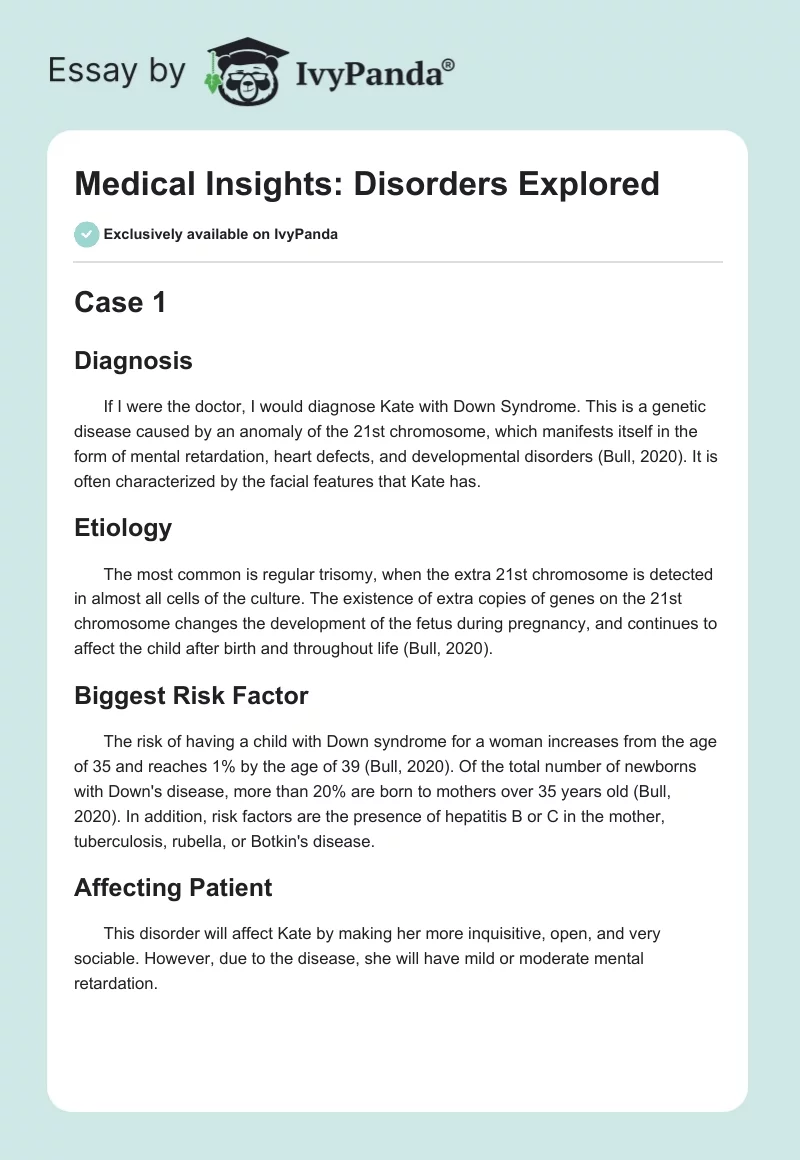 Essay by IvyPanda®

Medical Insights: Disorders Explored

Exclusively available on IvyPanda

Case 1

Diagnosis

If I were the doctor, I would diagnose Kate with Down Syndrome. This is a genetic disease caused by an anomaly of the 21st chromosome, which manifests itself in the form of mental retardation, heart defects, and developmental disorders (Bull, 2020). It is often characterized by the facial features that Kate has.

Etiology

The most common is regular trisomy, when the extra 21st chromosome is detected in almost all cells of the culture. The existence of extra copies of genes on the 21st chromosome changes the development of the fetus during pregnancy, and continues to affect the child after birth and throughout life (Bull, 2020).

Biggest Risk Factor

The risk of having a child with Down syndrome for a woman increases from the age of 35 and reaches 1% by the age of 39 (Bull, 2020). Of the total number of newborns with Down's disease, more than 20% are born to mothers over 35 years old (Bull, 2020). In addition, risk factors are the presence of hepatitis B or C in the mother, tuberculosis, rubella, or Botkin's disease.

Affecting Patient

This disorder will affect Kate by making her more inquisitive, open, and very sociable. However, due to the disease, she will have mild or moderate mental retardation.